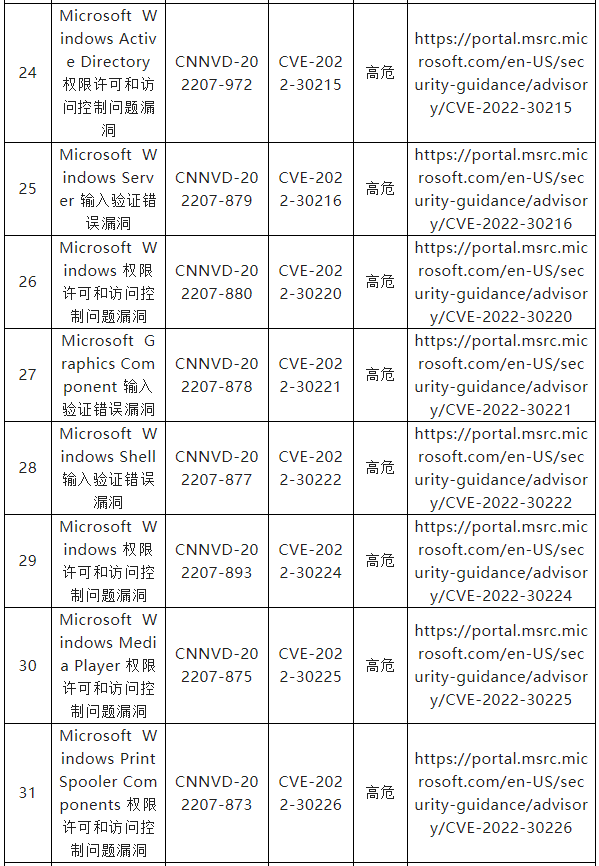 | 24 | Microsoft Windows Active Directory 权限许可和访问控制问题漏洞 | CNNVD-202207-972 | CVE-2022-30215 | 高危 | https://portal.msrc.microsoft.com/en-US/security-guidance/advisory/CVE-2022-30215 |
|---|---|---|---|---|---|
| 25 | Microsoft Windows Server 输入验证错误漏洞 | CNNVD-202207-879 | CVE-2022-30216 | 高危 | https://portal.msrc.microsoft.com/en-US/security-guidance/advisory/CVE-2022-30216 |
| 26 | Microsoft Windows 权限许可和访问控制问题漏洞 | CNNVD-202207-880 | CVE-2022-30220 | 高危 | https://portal.msrc.microsoft.com/en-US/security-guidance/advisory/CVE-2022-30220 |
| 27 | Microsoft Graphics Component 输入验证错误漏洞 | CNNVD-202207-878 | CVE-2022-30221 | 高危 | https://portal.msrc.microsoft.com/en-US/security-guidance/advisory/CVE-2022-30221 |
| 28 | Microsoft Windows Shell 输入验证错误漏洞 | CNNVD-202207-877 | CVE-2022-30222 | 高危 | https://portal.msrc.microsoft.com/en-US/security-guidance/advisory/CVE-2022-30222 |
| 29 | Microsoft Windows 权限许可和访问控制问题漏洞 | CNNVD-202207-893 | CVE-2022-30224 | 高危 | https://portal.msrc.microsoft.com/en-US/security-guidance/advisory/CVE-2022-30224 |
| 30 | Microsoft Windows Media Player 权限许可和访问控制问题漏洞 | CNNVD-202207-875 | CVE-2022-30225 | 高危 | https://portal.msrc.microsoft.com/en-US/security-guidance/advisory/CVE-2022-30225 |
| 31 | Microsoft Windows Print Spooler Components 权限许可和访问控制问题漏洞 | CNNVD-202207-873 | CVE-2022-30226 | 高危 | https://portal.msrc.microsoft.com/en-US/security-guidance/advisory/CVE-2022-30226 |